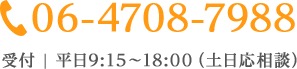 06-4708-7988

受付 ｜ 平日9:15～18:00（土日応相談）